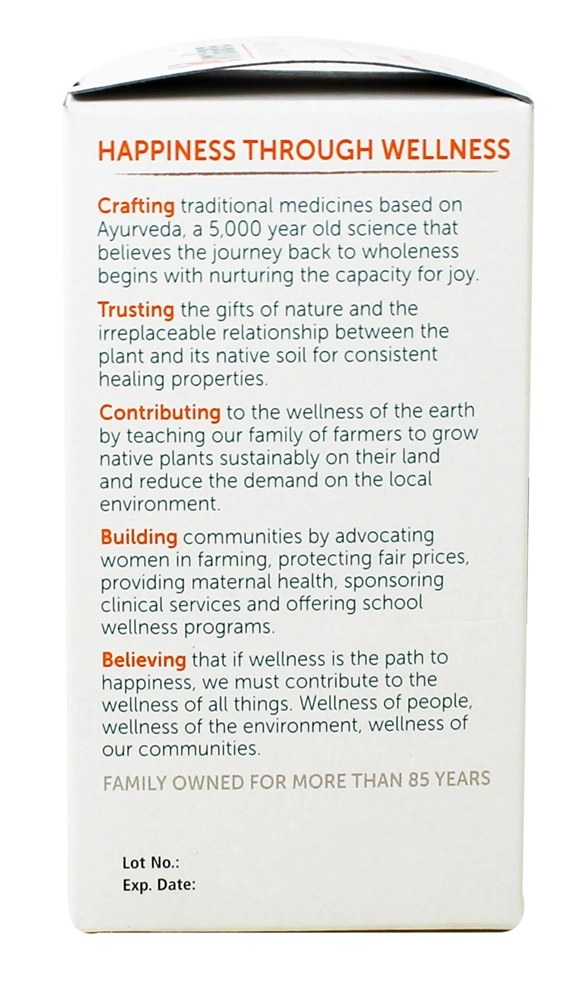 HAPPINESS THROUGH WELLNESS

Crafting traditional medicines based on Ayurveda, a 5,000 year old science that believes the journey back to wholeness begins with nurturing the capacity for joy.

Trusting the gifts of nature and the irreplaceable relationship between the plant and its native soil for consistent healing properties.

Contributing to the wellness of the earth by teaching our family of farmers to grow native plants sustainably on their land and reduce the demand on the local environment.

Building communities by advocating women in farming, protecting fair prices, providing maternal health, sponsoring clinical services and offering school wellness programs.

Believing that if wellness is the path to happiness, we must contribute to the wellness of all things. Wellness of people, wellness of the environment, wellness of our communities.

FAMILY OWNED FOR MORE THAN 85 YEARS

Lot No.:
Exp. Date: